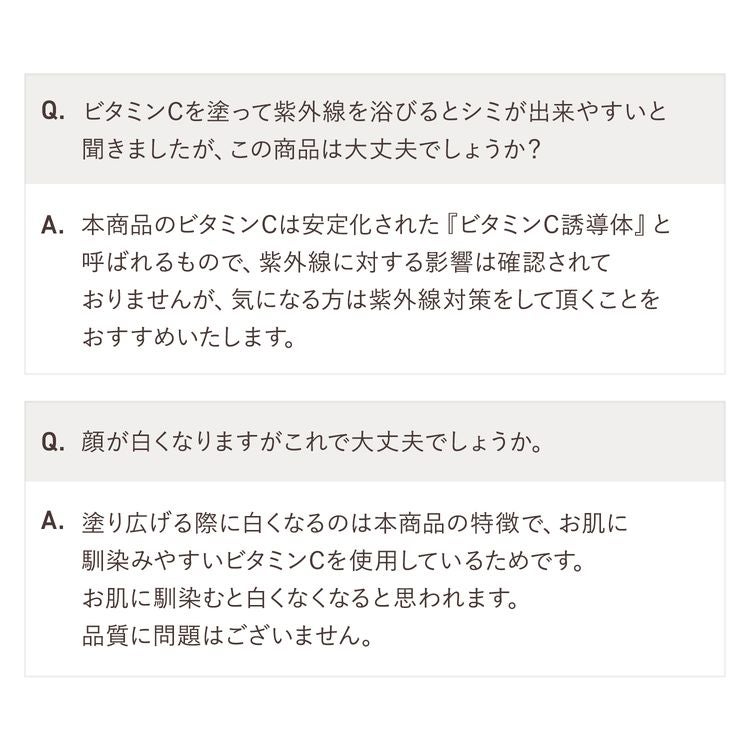 Q. ビタミンCを塗って紫外線を浴びるとシミが出来やすいと聞きましたが、この商品は大丈夫でしょうか？

A. 本商品のビタミンCは安定化された『ビタミンC誘導体』と呼ばれるもので、紫外線に対する影響は確認されておりませんが、気になる方は紫外線対策をして頂くことをおすすめいたします。

Q. 顔が白くなりますがこれで大丈夫でしょうか。

A. 塗り広げる際に白くなるのは本商品の特徴で、お肌に馴染みやすいビタミンCを使用しているためです。
お肌に馴染むと白くなくなると思われます。
品質に問題はございません。